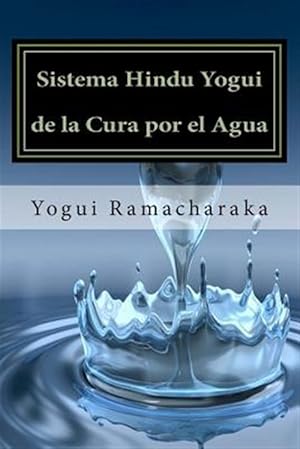 Sistema Hindu Yogui de la Cura por el Agua

Yogui Ramacharaka